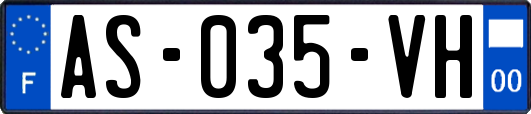 F

AS-035-VH

00